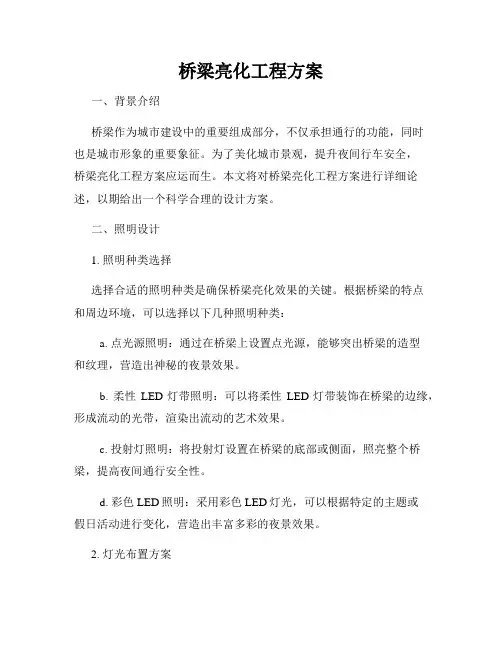 桥梁亮化工程方案

一、背景介绍

桥梁作为城市建设中的重要组成部分，不仅承担通行的功能，同时也是城市形象的重要象征。为了美化城市景观，提升夜间行车安全，桥梁亮化工程方案应运而生。本文将对桥梁亮化工程方案进行详细论述，以期给出一个科学合理的设计方案。

二、照明设计

1. 照明种类选择

选择合适的照明种类是确保桥梁亮化效果的关键。根据桥梁的特点和周边环境，可以选择以下几种照明种类：

a. 点光源照明：通过在桥梁上设置点光源，能够突出桥梁的造型和纹理，营造出神秘的夜景效果。

b. 柔性 LED 灯带照明：可以将柔性 LED 灯带装饰在桥梁的边缘，形成流动的光带，渲染出流动的艺术效果。

c. 投射灯照明：将投射灯设置在桥梁的底部或侧面，照亮整个桥梁，提高夜间通行安全性。

d. 彩色 LED 照明：采用彩色 LED 灯光，可以根据特定的主题或假日活动进行变化，营造出丰富多彩的夜景效果。

2. 灯光布置方案